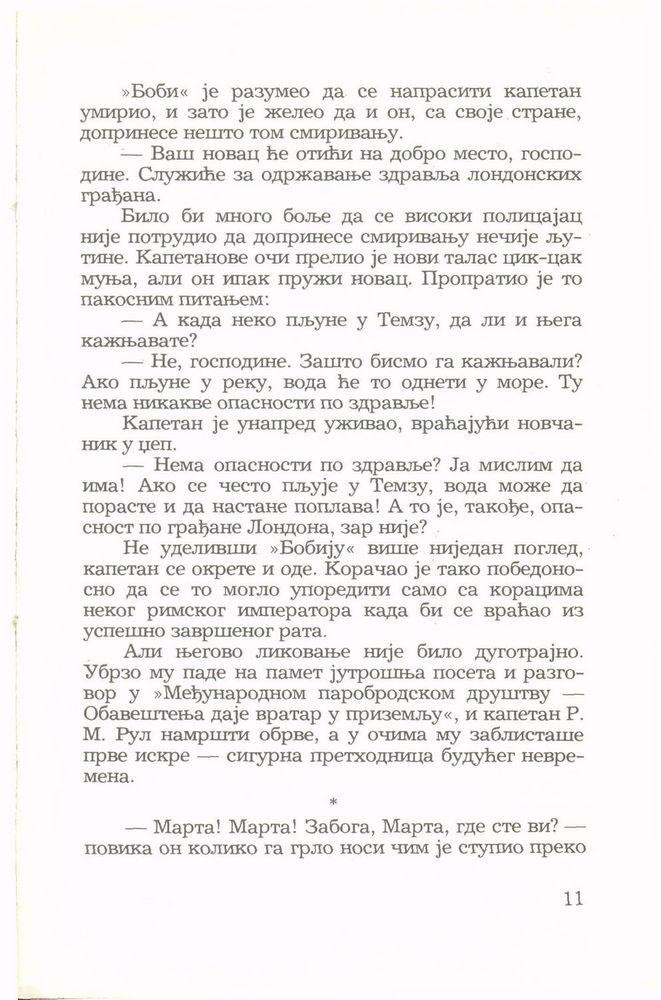 »Боби« је разумео да се напрасити капетан умирио, и зато је желео да и он, са своје стране, допринесе нешто том смиривању.

— Ваш новац ће отићи на добро место, господине. Служиће за одржавање здравља лондонских грађана.

Било би много боље да се високи полицајац није потрудио да допринесе смиривању нечије љутине. Капетанове очи прелио је нови талас цик-цак муња, али он ипак пружи новац. Пропратио је то пакосним питањем:

— А када неко пљуне у Темзу, да ли и њега кажњавате?

— Не, господине. Зашто бисмо га кажњавали? Ако пљуне у реку, вода ће то однети у море. Ту нема никакве опасности по здравље!

Капетан је унапред уживао, враћајући новчаник у џеп.

— Нема опасности по здравље? Ја мислим да има! Ако се често пљује у Темзу, вода може да порасте и да настане поплава! А то је, такође, опасност по грађане Лондона, зар није?

Не уделивши »Бобију« више ниједан поглед, капетан се окрете и оде. Корачао је тако победоносно да се то могло упоредити само са корацима неког римског императора када би се враћао из успешно завршеног рата.

Али његово ликовање није било дуготрајно. Убрзо му паде на памет јутрошња посета и разговор у »Међународном паробродском друштву — Обавештења даје вратар у приземљу«, и капетан Р. М. Рул намршти обрве, а у очима му заблисташе прве искре — сигурна претходница будућег невремена.

*

— Марта! Марта! Забога, Марта, где сте ви? — повика он колико га грло носи чим је ступио преко

11